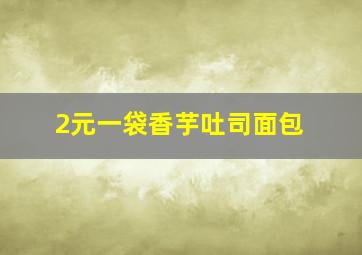 2元一袋香芋吐司面包